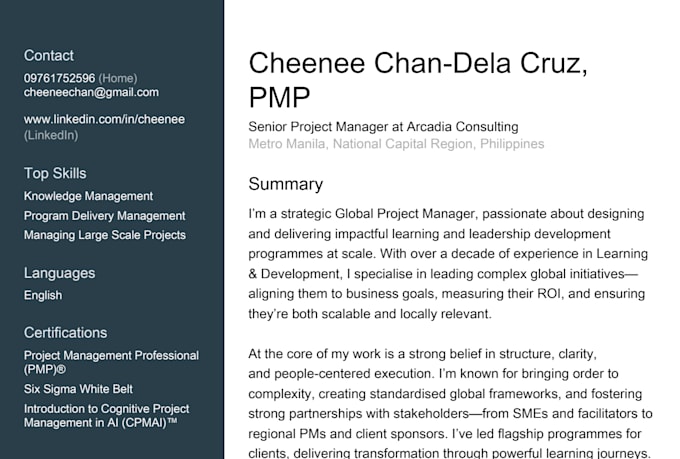 Contact
09761752596 (Home)
cheeneechan@gmail.com

www.linkedin.com/in/cheenee (LinkedIn)

Top Skills
Knowledge Management
Program Delivery Management
Managing Large Scale Projects

Languages
English

Certifications
Project Management Professional (PMP)®
Six Sigma White Belt
Introduction to Cognitive Project Management in AI (CPMAI)™

Cheenee Chan-Dela Cruz, PMP
Senior Project Manager at Arcadia Consulting
Metro Manila, National Capital Region, Philippines

Summary
I'm a strategic Global Project Manager, passionate about designing and delivering impactful learning and leadership development programmes at scale. With over a decade of experience in Learning & Development, I specialise in leading complex global initiatives—aligning them to business goals, measuring their ROI, and ensuring they're both scalable and locally relevant.

At the core of my work is a strong belief in structure, clarity, and people-centered execution. I'm known for bringing order to complexity, creating standardised global frameworks, and fostering strong partnerships with stakeholders—from SMEs and facilitators to regional PMs and client sponsors. I've led flagship programmes for clients, delivering transformation through powerful learning journeys.